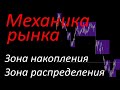 Механика рынка

Зона накопления
Зона распределения